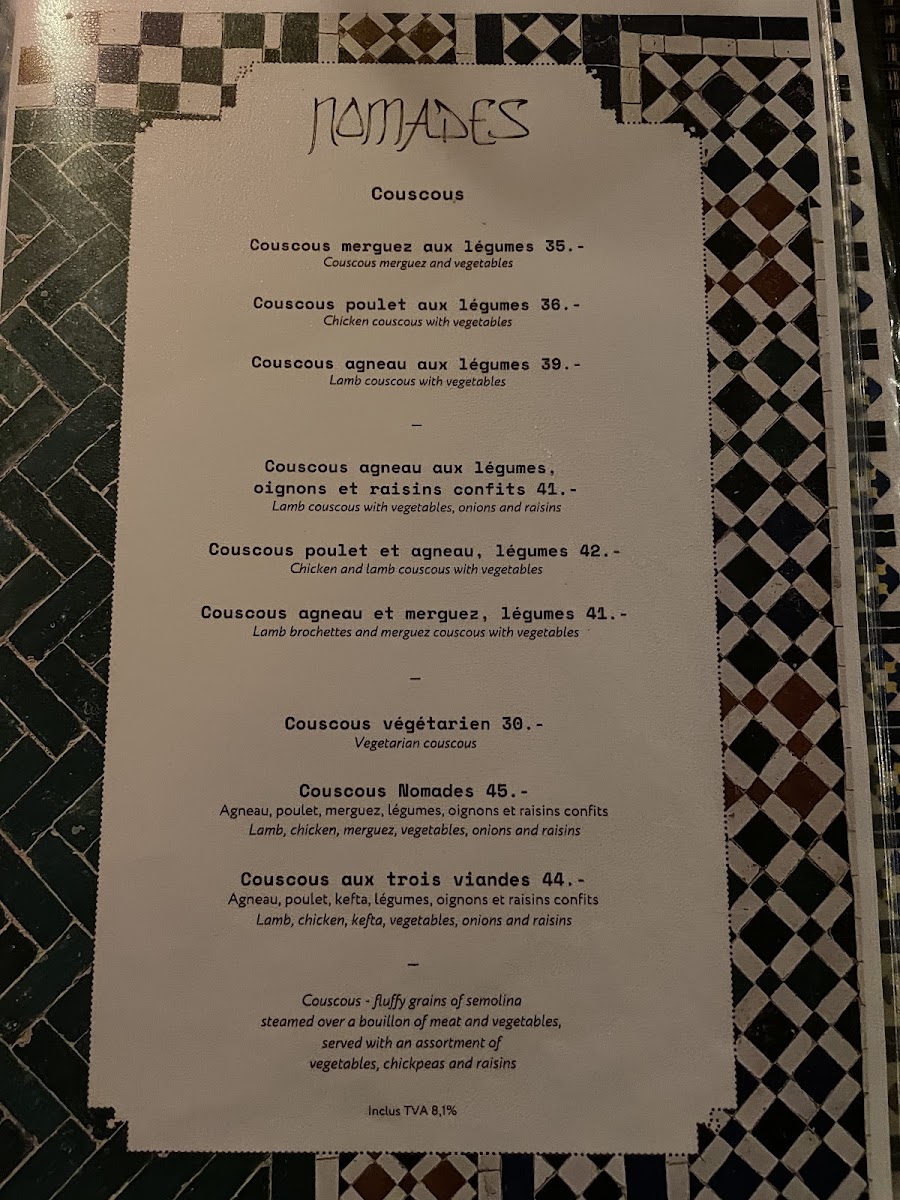 NOMADES

Couscous

Couscous merguez aux légumes 35.-
Couscous merguez and vegetables

Couscous poulet aux légumes 36.-
Chicken couscous with vegetables

Couscous agneau aux légumes 39.-
Lamb couscous with vegetables

-

Couscous agneau aux légumes, oignons et raisins confits 41.-
Lamb couscous with vegetables, onions and raisins

Couscous poulet et agneau, légumes 42.-
Chicken and lamb couscous with vegetables

Couscous agneau et merguez, légumes 41.-
Lamb brochettes and merguez couscous with vegetables

-

Couscous végétarien 30.-
Vegetarian couscous

Couscous Nomades 45.-
Agneau, poulet, merguez, légumes, oignons et raisins confits
Lamb, chicken, merguez, vegetables, onions and raisins

Couscous aux trois viandes 44.-
Agneau, poulet, kefta, légumes, oignons et raisins confits
Lamb, chicken, kefta, vegetables, onions and raisins

-

Couscous - fluffy grains of semolina steamed over a bouillon of meat and vegetables, served with an assortment of vegetables, chickpeas and raisins

Inclus TVA 8,1%